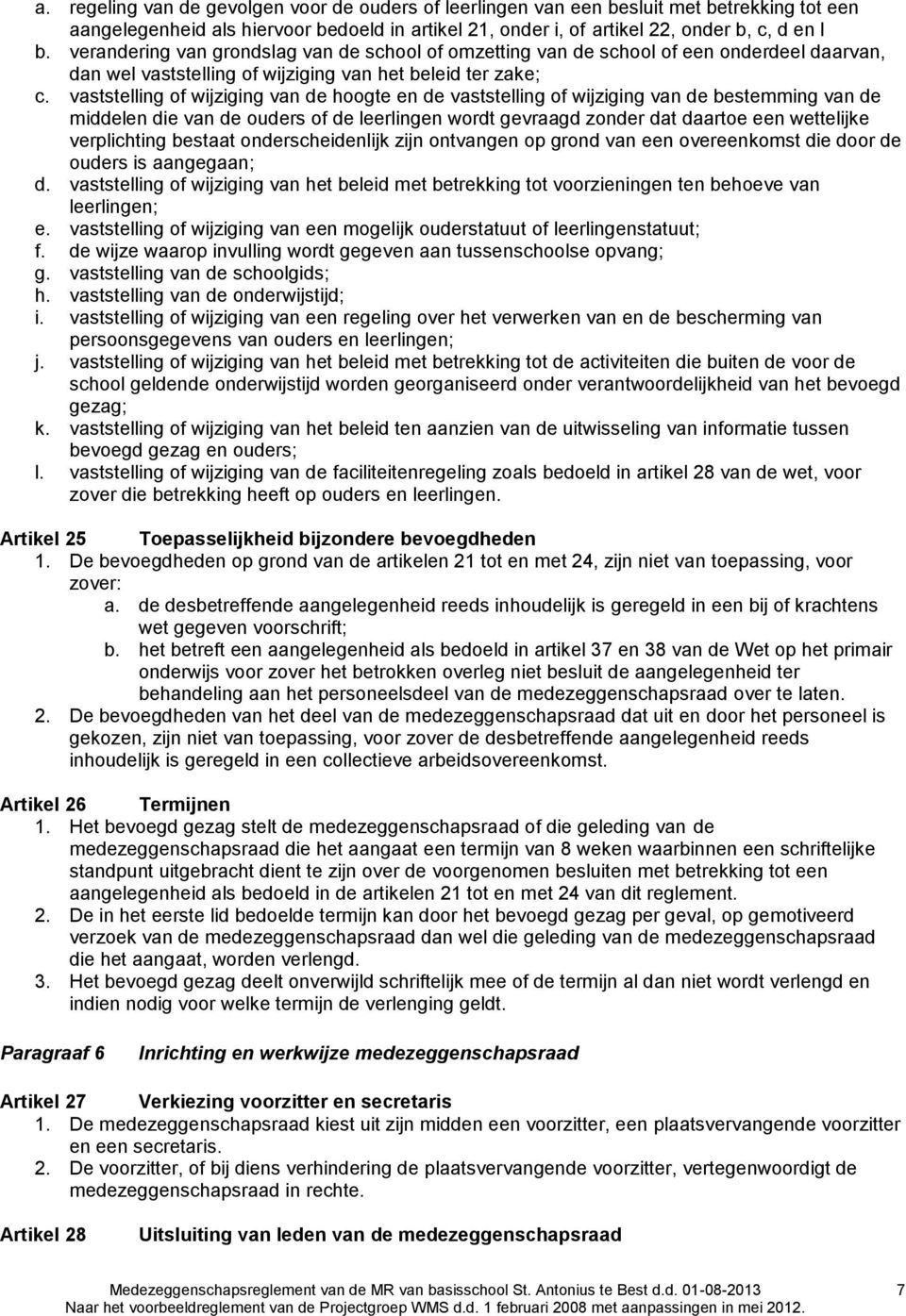 a. regeling van de gevolgen voor de ouders of leerlingen van een besluit met betrekking tot een aangelegenheid als hiervoor bedoeld in artikel 21, onder i, of artikel 22, onder b, c, d en l
b. verandering van grondslag van de school of omzetting van de school of een onderdeel daarvan, dan wel vaststelling of wijziging van het beleid ter zake;
c. vaststelling of wijziging van de hoogte en de vaststelling of wijziging van de bestemming van de middelen die van de ouders of de leerlingen wordt gevraagd zonder dat daartoe een wettelijke verplichting bestaat onderscheidenlijk zijn ontvangen op grond van een overeenkomst die door de ouders is aangegaan;
d. vaststelling of wijziging van het beleid met betrekking tot voorzieningen ten behoeve van leerlingen;
e. vaststelling of wijziging van een mogelijk ouderstatuut of leerlingenstatuut;
f. de wijze waarop invulling wordt gegeven aan tussenschoolse opvang;
g. vaststelling van de schoolgids;
h. vaststelling van de onderwijstijd;
i. vaststelling of wijziging van een regeling over het verwerken van en de bescherming van persoonsgegevens van ouders en leerlingen;
j. vaststelling of wijziging van het beleid met betrekking tot de activiteiten die buiten de voor de school geldende onderwijstijd worden georganiseerd onder verantwoordelijkheid van het bevoegd gezag;
k. vaststelling of wijziging van het beleid ten aanzien van de uitwisseling van informatie tussen bevoegd gezag en ouders;
l. vaststelling of wijziging van de faciliteitenregeling zoals bedoeld in artikel 28 van de wet, voor zover die betrekking heeft op ouders en leerlingen.

Artikel 25 Toepasselijkheid bijzondere bevoegdheden
1. De bevoegdheden op grond van de artikelen 21 tot en met 24, zijn niet van toepassing, voor zover:
a. de desbetreffende aangelegenheid reeds inhoudelijk is geregeld in een bij of krachtens wet gegeven voorschrift;
b. het betreft een aangelegenheid als bedoeld in artikel 37 en 38 van de Wet op het primair onderwijs voor zover het betrokken overleg niet besluit de aangelegenheid ter behandeling aan het personeelsdeel van de medezeggenschapsraad over te laten.
2. De bevoegdheden van het deel van de medezeggenschapsraad dat uit en door het personeel is gekozen, zijn niet van toepassing, voor zover de desbetreffende aangelegenheid reeds inhoudelijk is geregeld in een collectieve arbeidsovereenkomst.

Artikel 26 Termijnen
1. Het bevoegd gezag stelt de medezeggenschapsraad of die geleding van de medezeggenschapsraad die het aangaat een termijn van 8 weken waarbinnen een schriftelijke standpunt uitgebracht dient te zijn over de voorgenomen besluiten met betrekking tot een aangelegenheid als bedoeld in de artikelen 21 tot en met 24 van dit reglement.
2. De in het eerste lid bedoelde termijn kan door het bevoegd gezag per geval, op gemotiveerd verzoek van de medezeggenschapsraad dan wel die geleding van de medezeggenschapsraad die het aangaat, worden verlengd.
3. Het bevoegd gezag deelt onverwijld schriftelijk mee of de termijn al dan niet wordt verlengd en indien nodig voor welke termijn de verlenging geldt.

Paragraaf 6 Inrichting en werkwijze medezeggenschapsraad

Artikel 27 Verkiezing voorzitter en secretaris
1. De medezeggenschapsraad kiest uit zijn midden een voorzitter, een plaatsvervangende voorzitter en een secretaris.
2. De voorzitter, of bij diens verhindering de plaatsvervangende voorzitter, vertegenwoordigt de medezeggenschapsraad in rechte.

Artikel 28 Uitsluiting van leden van de medezeggenschapsraad

Medezeggenschapsreglement van de MR van basisschool St. Antonius te Best d.d. 01-08-2013 7
Naar het voorbeeldreglement van de Projectgroep WMS d.d. 1 februari 2008 met aanpassingen in mei 2012.